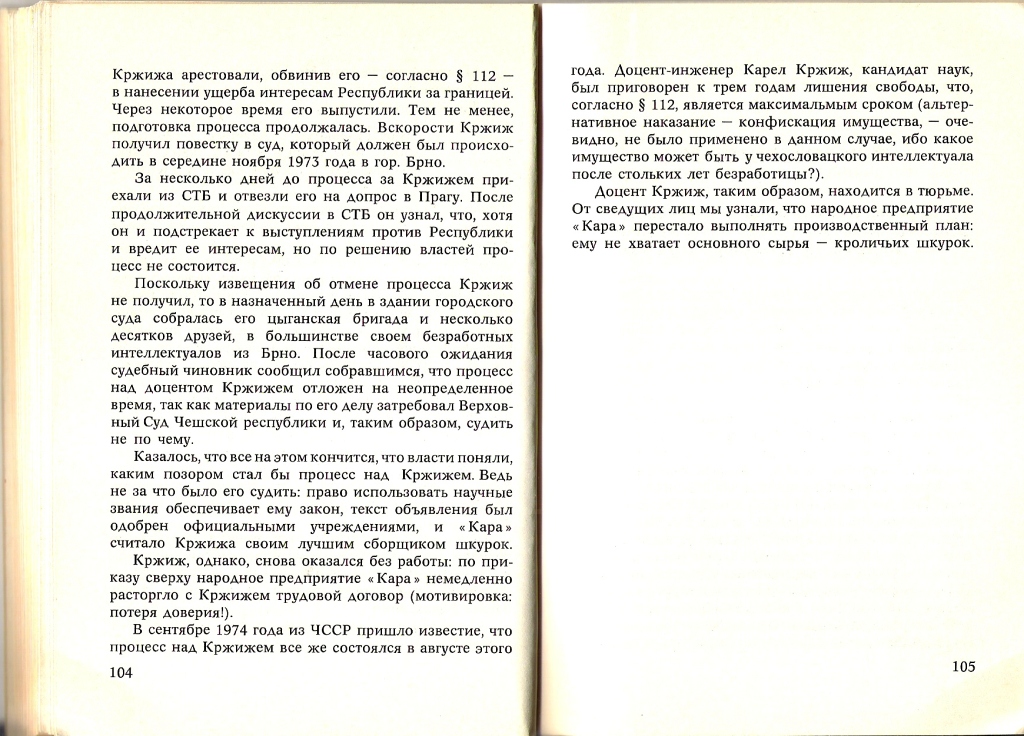 Кржижа арестовали, обвинив его — согласно § 112 — в нанесении ущерба интересам Республики за границей. Через некоторое время его выпустили. Тем не менее, подготовка процесса продолжалась. Вскорости Кржиж получил повестку в суд, который должен был происходить в середине ноября 1973 года в гор. Брно.

За несколько дней до процесса за Кржижем приехали из СТБ и отвезли его на допрос в Прагу. После продолжительной дискуссии в СТБ он узнал, что, хотя он и подстрекает к выступлениям против Республики и вредит ее интересам, но по решению властей процесс не состоится.

Поскольку извещения об отмене процесса Кржиж не получил, то в назначенный день в здании городского суда собралась его цыганская бригада и несколько десятков друзей, в большинстве своем безработных интеллектуалов из Брно. После часового ожидания судебный чиновник сообщил собравшимся, что процесс над доцентом Кржижем отложен на неопределенное время, так как материалы по его делу затребовал Верховный Суд Чешской республики и, таким образом, судить не по чему.

Казалось, что все на этом кончится, что власти поняли, каким позором стал бы процесс над Кржижем. Ведь не за что было его судить: право использовать научные звания обеспечивает ему закон, текст объявления был одобрен официальными учреждениями, и «Кара» считало Кржижа своим лучшим сборщиком шкурок.

Кржиж, однако, снова оказался без работы: по приказу сверху народное предприятие «Кара» немедленно расторгло с Кржижем трудовой договор (мотивировка: потеря доверия!).

В сентябре 1974 года из ЧССР пришло известие, что процесс над Кржижем все же состоялся в августе этого

104

года. Доцент-инженер Карел Кржиж, кандидат наук, был приговорен к трем годам лишения свободы, что, согласно § 112, является максимальмым сроком (альтернативное наказание — конфискация имущества, — очевидно, не было применено в данном случае, ибо какое имущество может быть у чехословацкого интеллектуала после стольких лет безработицы?).

Доцент Кржиж, таким образом, находится в тюрьме. От сведущих лиц мы узнали, что народное предприятие «Кара» перестало выполнять производственный план: ему не хватает основного сырья — кроличьих шкурок.

105